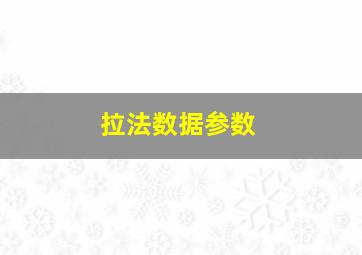 拉法数据参数